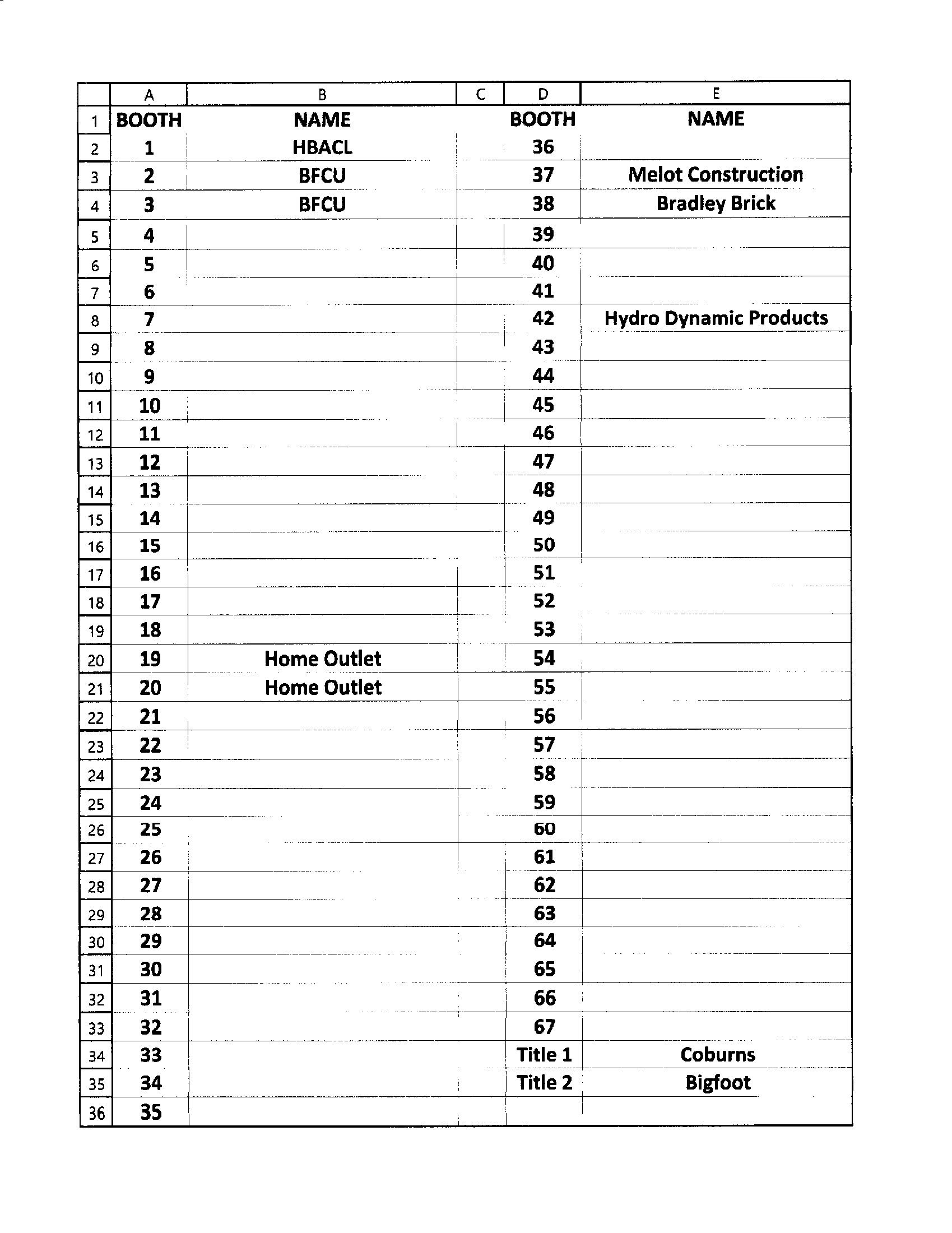 |  | A | B | C | D | E |
|---|---|---|---|---|---|
| 1 | BOOTH | NAME |  | BOOTH | NAME |
| 2 | 1 | HBACL |  | 36 |  |
| 3 | 2 | BFCU |  | 37 | Melot Construction |
| 4 | 3 | BFCU |  | 38 | Bradley Brick |
| 5 | 4 |  |  | 39 |  |
| 6 | 5 |  |  | 40 |  |
| 7 | 6 |  |  | 41 |  |
| 8 | 7 |  |  | 42 | Hydro Dynamic Products |
| 9 | 8 |  |  | 43 |  |
| 10 | 9 |  |  | 44 |  |
| 11 | 10 |  |  | 45 |  |
| 12 | 11 |  |  | 46 |  |
| 13 | 12 |  |  | 47 |  |
| 14 | 13 |  |  | 48 |  |
| 15 | 14 |  |  | 49 |  |
| 16 | 15 |  |  | 50 |  |
| 17 | 16 |  |  | 51 |  |
| 18 | 17 |  |  | 52 |  |
| 19 | 18 |  |  | 53 |  |
| 20 | 19 | Home Outlet |  | 54 |  |
| 21 | 20 | Home Outlet |  | 55 |  |
| 22 | 21 |  |  | 56 |  |
| 23 | 22 |  |  | 57 |  |
| 24 | 23 |  |  | 58 |  |
| 25 | 24 |  |  | 59 |  |
| 26 | 25 |  |  | 60 |  |
| 27 | 26 |  |  | 61 |  |
| 28 | 27 |  |  | 62 |  |
| 29 | 28 |  |  | 63 |  |
| 30 | 29 |  |  | 64 |  |
| 31 | 30 |  |  | 65 |  |
| 32 | 31 |  |  | 66 |  |
| 33 | 32 |  |  | 67 |  |
| 34 | 33 |  |  | Title 1 | Coburns |
| 35 | 34 |  |  | Title 2 | Bigfoot |
| 36 | 35 |  |  |  |  |